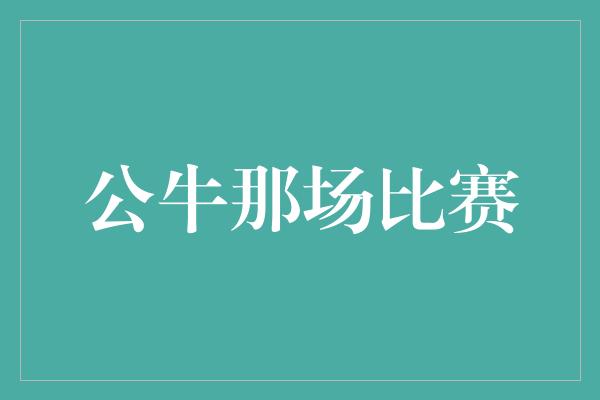 公牛那场比赛